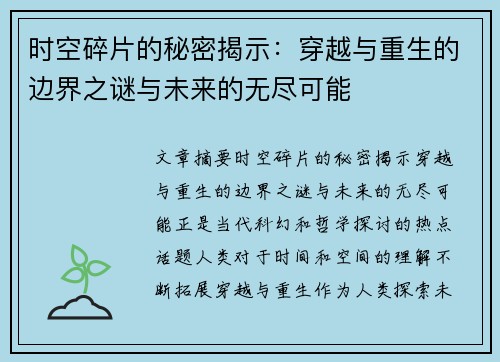 时空碎片的秘密揭示：穿越与重生的边界之谜与未来的无尽可能

文章摘要时空碎片的秘密揭示穿越与重生的边界之谜与未来的无尽可能正是当代科幻和哲学探讨的热点话题人类对于时间和空间的理解不断拓展穿越与重生作为人类探索未